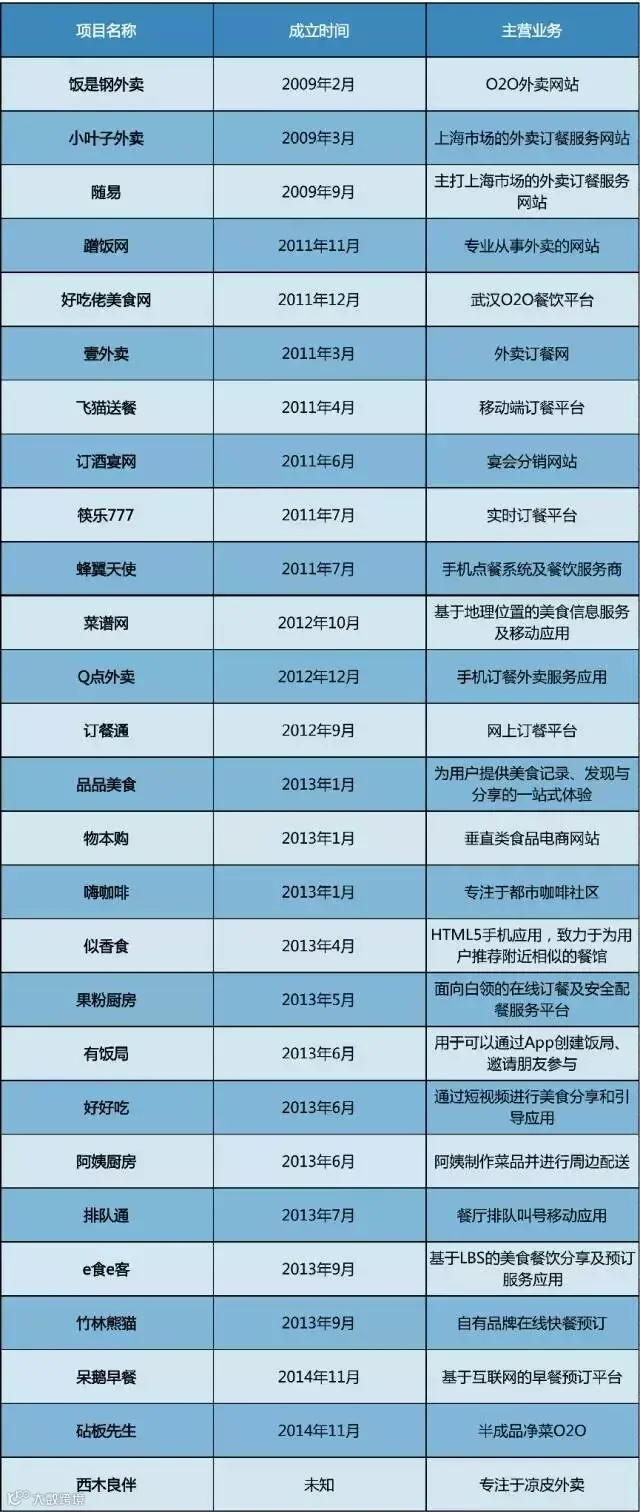 | 项目名称 | 成立时间 | 主营业务 |
|---|---|---|
| 饭是钢外卖 | 2009年2月 | O2O外卖网站 |
| 小叶子外卖 | 2009年3月 | 上海市场的外卖订餐服务网站 |
| 随易 | 2009年9月 | 主打上海市场的外卖订餐服务网站 |
| 蹭饭网 | 2011年11月 | 专业从事外卖的网站 |
| 好吃佬美食网 | 2011年12月 | 武汉O2O餐饮平台 |
| 壹外卖 | 2011年3月 | 外卖订餐网 |
| 飞猫送餐 | 2011年4月 | 移动端订餐平台 |
| 订酒宴网 | 2011年6月 | 宴会分销网站 |
| 筷乐777 | 2011年7月 | 实时订餐平台 |
| 蜂翼天使 | 2011年7月 | 手机点餐系统及餐饮服务商 |
| 菜谱网 | 2012年10月 | 基于地理位置的美食信息服务及移动应用 |
| Q点外卖 | 2012年12月 | 手机订餐外卖服务应用 |
| 订餐通 | 2012年9月 | 网上订餐平台 |
| 品品美食 | 2013年1月 | 为用户提供美食记录、发现与分享的一站式体验 |
| 物本购 | 2013年1月 | 垂直类食品电商网站 |
| 嗨咖啡 | 2013年1月 | 专注于都市咖啡社区 |
| 似香食 | 2013年4月 | HTML5手机应用，致力于为用户推荐附近相似的餐馆 |
| 果粉厨房 | 2013年5月 | 面向白领的在线订餐及安全配餐服务平台 |
| 有饭局 | 2013年6月 | 用于可以通过App创建饭局、邀请朋友参与 |
| 好好吃 | 2013年6月 | 通过短视频进行美食分享和引导应用 |
| 阿姨厨房 | 2013年6月 | 阿姨制作菜品并进行周边配送 |
| 排队通 | 2013年7月 | 餐厅排队叫号移动应用 |
| e食e客 | 2013年9月 | 基于LBS的美食餐饮分享及预订服务应用 |
| 竹林熊猫 | 2013年9月 | 自有品牌在线快餐预订 |
| 呆鹅早餐 | 2014年11月 | 基于互联网的早餐预订平台 |
| 砧板先生 | 2014年11月 | 半成品净菜O2O |
| 西木良伴 | 未知 | 专注于凉皮外卖 |